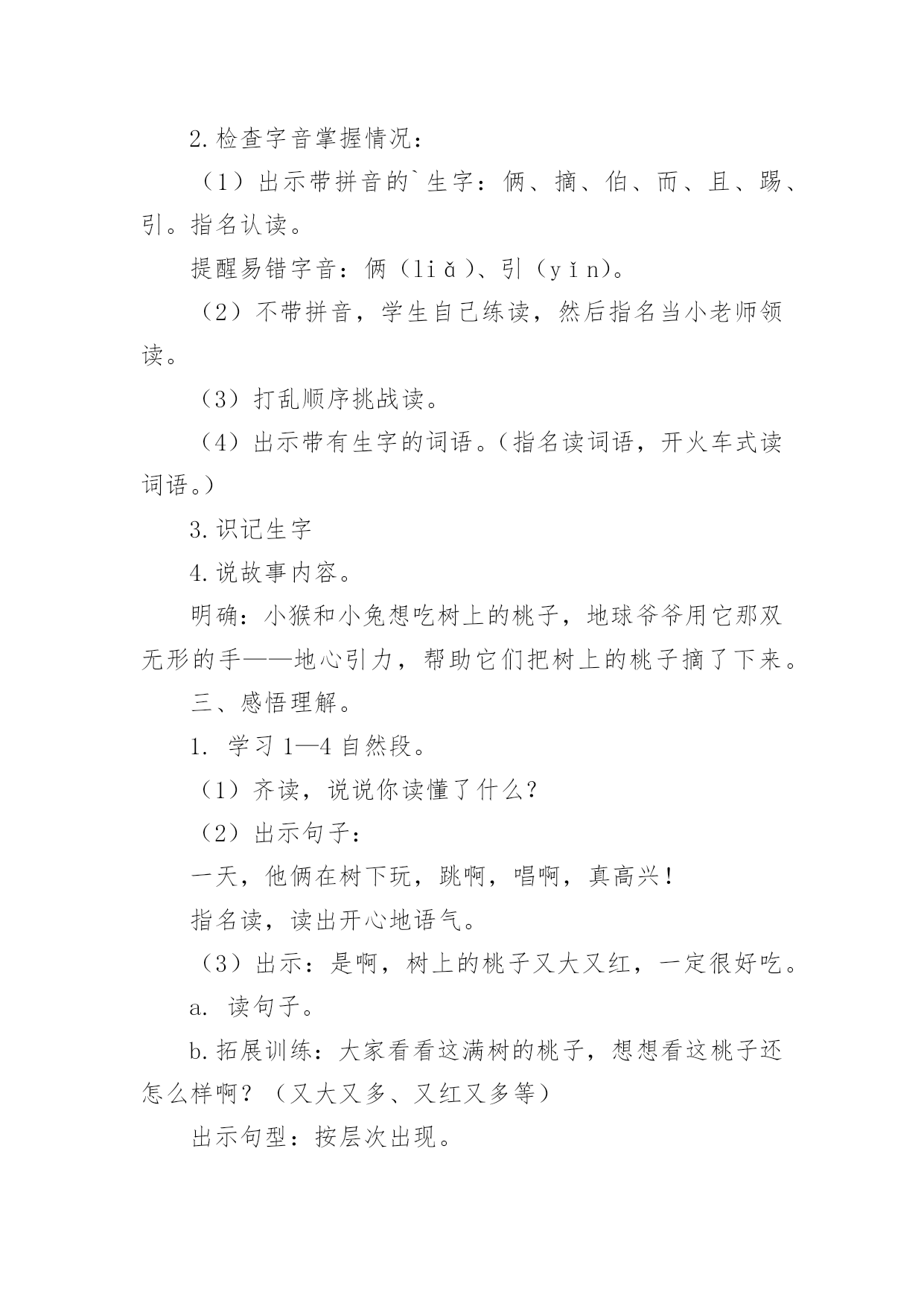 2.检查字音掌握情况：

（1）出示带拼音的`生字：俩、摘、伯、而、且、踢、引。指名认读。

提醒易错字音：俩（liǎ）、引（yǐn）。

（2）不带拼音，学生自己练读，然后指名当小老师领读。

（3）打乱顺序挑战读。

（4）出示带有生字的词语。（指名读词语，开火车式读词语。）

3.识记生字

4.说故事内容。

明确：小猴和小兔想吃树上的桃子，地球爷爷用它那双无形的手——地心引力，帮助它们把树上的桃子摘了下来。

三、感悟理解。

1. 学习1—4自然段。

（1）齐读，说说你读懂了什么？

（2）出示句子：

一天，他俩在树下玩，跳啊，唱啊，真高兴！

指名读，读出开心地语气。

（3）出示：是啊，树上的桃子又大又红，一定很好吃。

a. 读句子。

b.拓展训练：大家看看这满树的桃子，想想看这桃子还怎么样啊？（又大又多、又红又多等）

出示句型：按层次出现。